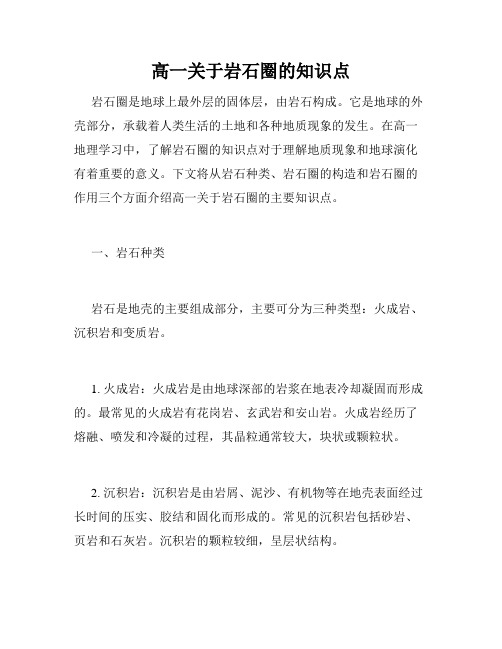 高一关于岩石圈的知识点

岩石圈是地球上最外层的固体层，由岩石构成。它是地球的外壳部分，承载着人类生活的土地和各种地质现象的发生。在高一地理学习中，了解岩石圈的知识点对于理解地质现象和地球演化有着重要的意义。下文将从岩石种类、岩石圈的构造和岩石圈的作用三个方面介绍高一关于岩石圈的主要知识点。

一、岩石种类

岩石是地壳的主要组成部分，主要可分为三种类型：火成岩、沉积岩和变质岩。

1. 火成岩：火成岩是由地球深部的岩浆在地表冷却凝固而形成的。最常见的火成岩有花岗岩、玄武岩和安山岩。火成岩经历了熔融、喷发和冷凝的过程，其晶粒通常较大，块状或颗粒状。

2. 沉积岩：沉积岩是由岩屑、泥沙、有机物等在地壳表面经过长时间的压实、胶结和固化而形成的。常见的沉积岩包括砂岩、页岩和石灰岩。沉积岩的颗粒较细，呈层状结构。